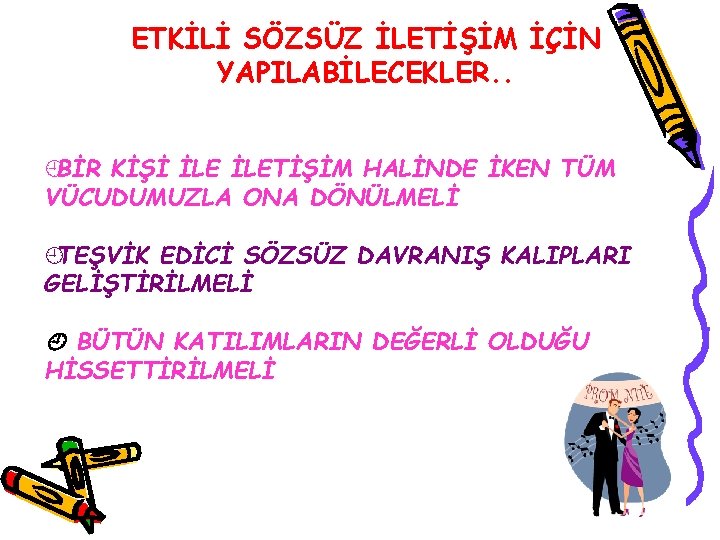 ETKİLİ SÖZSÜZ İLETİŞİM İÇİN YAPILABİLECEKLER..

BİR KİŞİ İLE İLETİŞİM HALİNDE İKEN TÜM VÜCUDUMUZLA ONA DÖNÜLMELİ

TEŞVİK EDİCİ SÖZSÜZ DAVRANIŞ KALIPLARI GELİŞTİRİLMELİ

BÜTÜN KATILIMLARIN DEĞERLİ OLDUĞU HİSSETTİRİLMELİ

PROM NITE